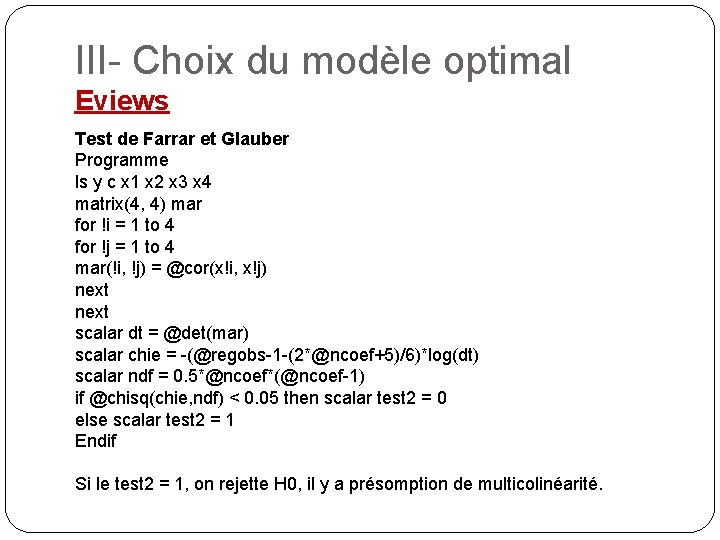 III- Choix du modèle optimal
Eviews

Test de Farrar et Glauber
Programme
ls y c x1 x2 x3 x4
matrix(4, 4) mar
for !i = 1 to 4
for !j = 1 to 4
mar(!i, !j) = @cor(x!i, x!j)
next
next
scalar dt = @det(mar)
scalar chie = -(@regobs-1-(2*@ncoef+5)/6)*log(dt)
scalar ndf = 0.5*@ncoef*(@ncoef-1)
if @chisq(chie,ndf) < 0.05 then scalar test2 = 0
else scalar test2 = 1
Endif

Si le test2 = 1, on rejette H0, il y a présomption de multicolinéarité.